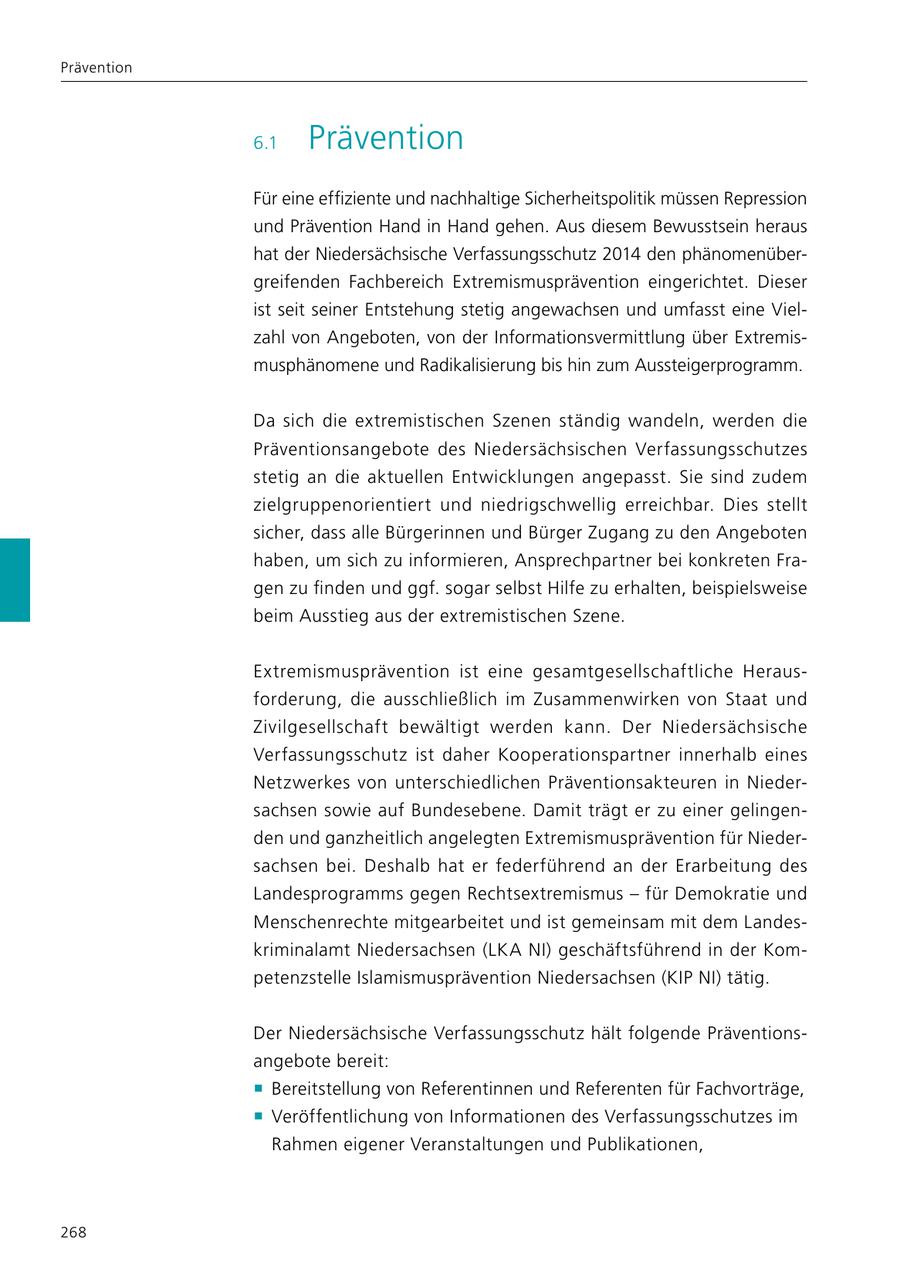 Prävention

6.1 Prävention

Für eine effiziente und nachhaltige Sicherheitspolitik müssen Repression und Prävention Hand in Hand gehen. Aus diesem Bewusstsein heraus hat der Niedersächsische Verfassungsschutz 2014 den phänomenübergreifenden Fachbereich Extremismusprävention eingerichtet. Dieser ist seit seiner Entstehung stetig angewachsen und umfasst eine Vielzahl von Angeboten, von der Informationsvermittlung über Extremismusphänomene und Radikalisierung bis hin zum Aussteigerprogramm.

Da sich die extremistischen Szenen ständig wandeln, werden die Präventionsangebote des Niedersächsischen Verfassungsschutzes stetig an die aktuellen Entwicklungen angepasst. Sie sind zudem zielgruppenorientiert und niedrigschwellig erreichbar. Dies stellt sicher, dass alle Bürgerinnen und Bürger Zugang zu den Angeboten haben, um sich zu informieren, Ansprechpartner bei konkreten Fragen zu finden und ggf. sogar selbst Hilfe zu erhalten, beispielsweise beim Ausstieg aus der extremistischen Szene.

Extremismusprävention ist eine gesamtgesellschaftliche Herausforderung, die ausschließlich im Zusammenwirken von Staat und Zivilgesellschaft bewältigt werden kann. Der Niedersächsische Verfassungsschutz ist daher Kooperationspartner innerhalb eines Netzwerkes von unterschiedlichen Präventionsakteuren in Niedersachsen sowie auf Bundesebene. Damit trägt er zu einer gelingenden und ganzheitlich angelegten Extremismusprävention für Niedersachsen bei. Deshalb hat er federführend an der Erarbeitung des Landesprogramms gegen Rechtsextremismus – für Demokratie und Menschenrechte mitgearbeitet und ist gemeinsam mit dem Landeskriminalamt Niedersachsen (LKA NI) geschäftsführend in der Kompetenzstelle Islamismusprävention Niedersachsen (KIP NI) tätig.

Der Niedersächsische Verfassungsschutz hält folgende Präventionsangebote bereit:
▪ Bereitstellung von Referentinnen und Referenten für Fachvorträge,
▪ Veröffentlichung von Informationen des Verfassungsschutzes im Rahmen eigener Veranstaltungen und Publikationen,

268